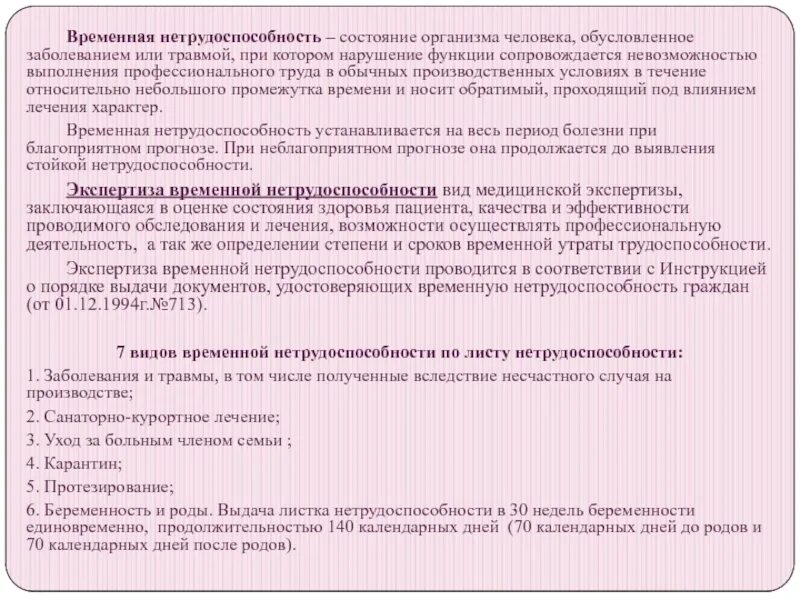 Временная нетрудоспособность – состояние организма человека, обусловленное заболеванием или травмой, при котором нарушение функции сопровождается невозможностью выполнения профессионального труда в обычных производственных условиях в течение относительно небольшого промежутка времени и носит обратимый, проходящий под влиянием лечения характер.

Временная нетрудоспособность устанавливается на весь период болезни при благоприятном прогнозе. При неблагоприятном прогнозе она продолжается до выявления стойкой нетрудоспособности.

Экспертиза временной нетрудоспособности вид медицинской экспертизы, заключающаяся в оценке состояния здоровья пациента, качества и эффективности проводимого обследования и лечения, возможности осуществлять профессиональную деятельность, а так же определении степени и сроков временной утраты трудоспособности.

Экспертиза временной нетрудоспособности проводится в соответствии с Инструкцией о порядке выдачи документов, удостоверяющих временную нетрудоспособность граждан (от 01.12.1994г.№713).

7 видов временной нетрудоспособности по листу нетрудоспособности:

1. Заболевания и травмы, в том числе полученные вследствие несчастного случая на производстве;

2. Санаторно-курортное лечение;

3. Уход за больным членом семьи ;

4. Карантин;

5. Протезирование;

6. Беременность и роды. Выдача листка нетрудоспособности в 30 недель беременности единовременно, продолжительностью 140 календарных дней (70 календарных дней до родов и 70 календарных дней после родов).